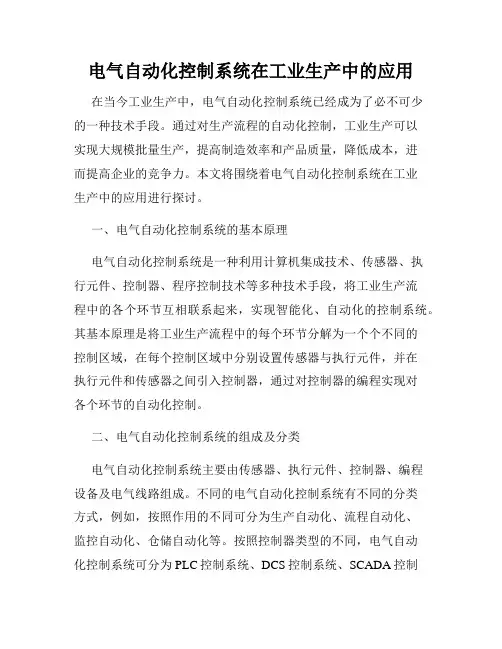 电气自动化控制系统在工业生产中的应用

在当今工业生产中，电气自动化控制系统已经成为了必不可少的一种技术手段。通过对生产流程的自动化控制，工业生产可以实现大规模批量生产，提高制造效率和产品质量，降低成本，进而提高企业的竞争力。本文将围绕着电气自动化控制系统在工业生产中的应用进行探讨。

一、电气自动化控制系统的基本原理

电气自动化控制系统是一种利用计算机集成技术、传感器、执行元件、控制器、程序控制技术等多种技术手段，将工业生产流程中的各个环节互相联系起来，实现智能化、自动化的控制系统。其基本原理是将工业生产流程中的每个环节分解为一个个不同的控制区域，在每个控制区域中分别设置传感器与执行元件，并在执行元件和传感器之间引入控制器，通过对控制器的编程实现对各个环节的自动化控制。

二、电气自动化控制系统的组成及分类

电气自动化控制系统主要由传感器、执行元件、控制器、编程设备及电气线路组成。不同的电气自动化控制系统有不同的分类方式，例如，按照作用的不同可分为生产自动化、流程自动化、监控自动化、仓储自动化等。按照控制器类型的不同，电气自动化控制系统可分为 PLC 控制系统、DCS 控制系统、SCADA 控制